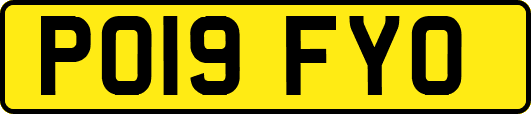 PO19 FYO